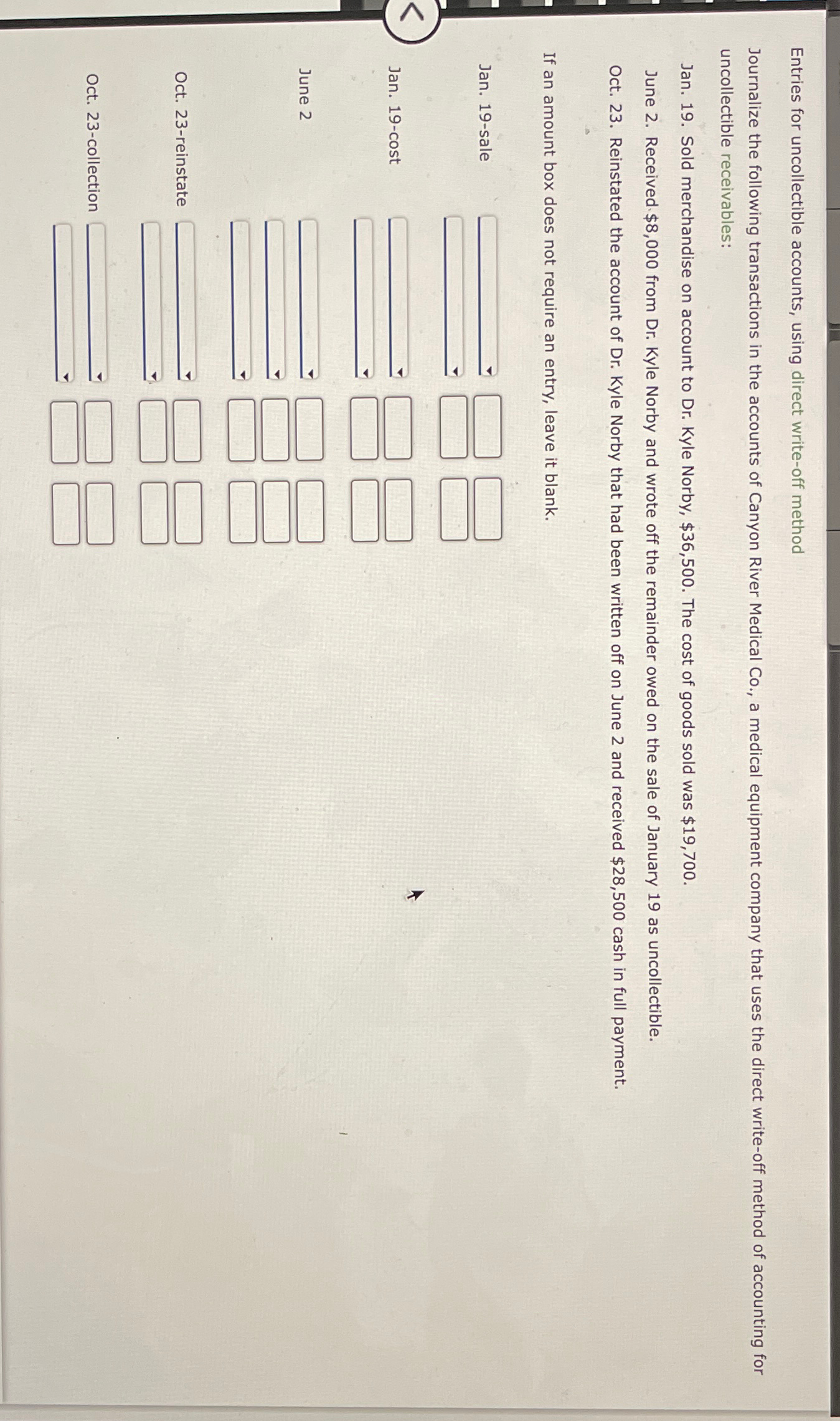 Entries for uncollectible accounts, using direct write-off method

Journalize the following transactions in the accounts of Canyon River Medical Co., a medical equipment company that uses the direct write-off method of accounting for uncollectible receivables:

Jan. 19. Sold merchandise on account to Dr. Kyle Norby, $36,500. The cost of goods sold was $19,700.

June 2. Received $8,000 from Dr. Kyle Norby and wrote off the remainder owed on the sale of January 19 as uncollectible.

Oct. 23. Reinstated the account of Dr. Kyle Norby that had been written off on June 2 and received $28,500 cash in full payment.

If an amount box does not require an entry, leave it blank.

Jan. 19-sale

Jan. 19-cost

June 2

Oct. 23-reinstate

Oct. 23-collection